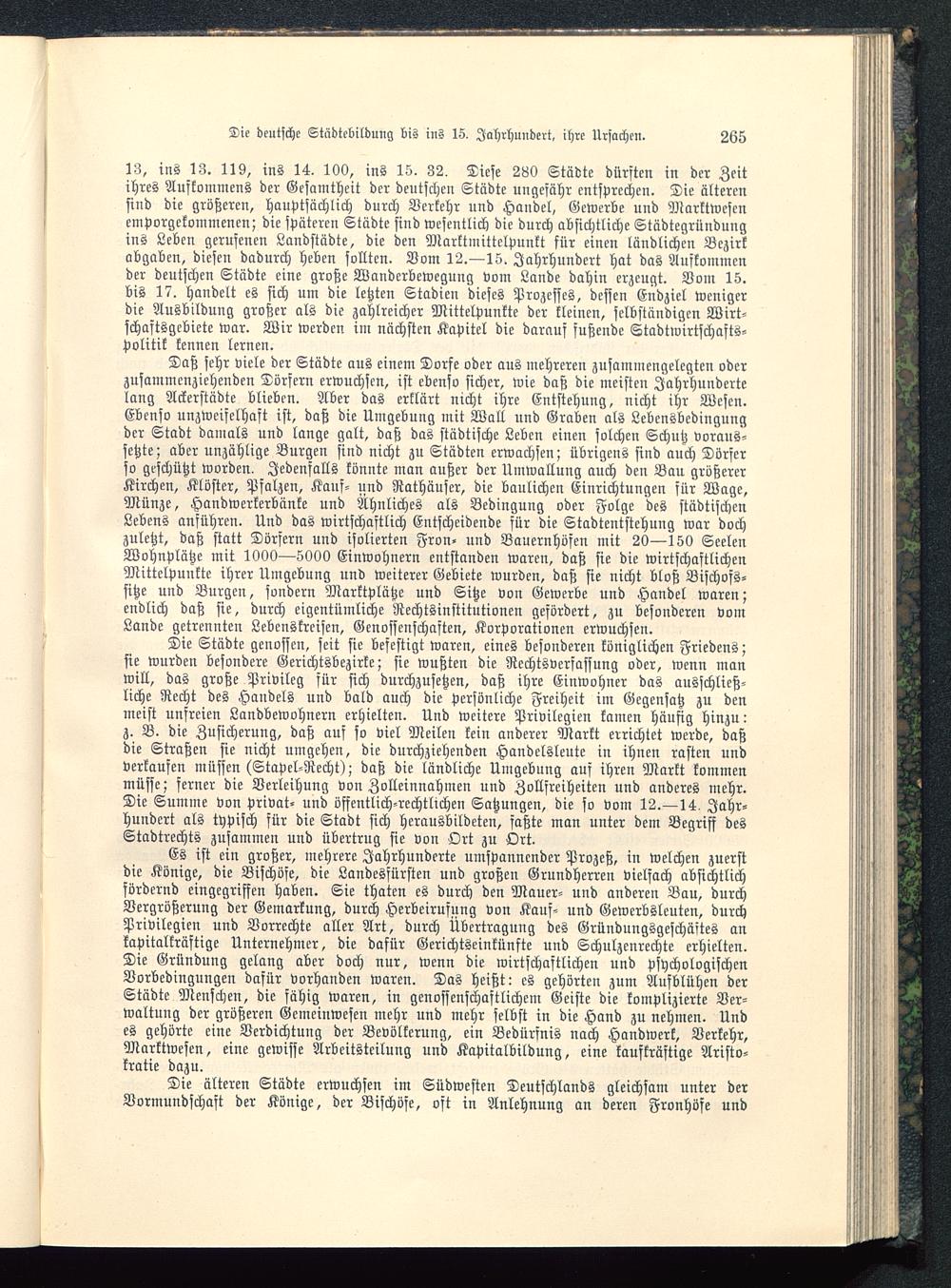 Die deutsche Städtebildung bis ins 15. Jahrhundert, ihre Ursachen. 265

13, ins 13. 119, ins 14. 100, ins 15. 32. Diese 280 Städte dürften in der Zeit ihres Aufkommens der Gesamtheit der deutschen Städte ungefähr entsprechen. Die älteren sind die größeren, hauptsächlich durch Verkehr und Handel, Gewerbe und Marktwesen emporgekommenen; die späteren Städte sind wesentlich die durch absichtliche Städtegründung ins Leben gerufenen Landstädte, die den Marktmittelpunkt für einen ländlichen Bezirk abgaben, diesen dadurch heben sollten. Vom 12.—15. Jahrhundert hat das Aufkommen der deutschen Städte eine große Wanderbewegung vom Lande dahin erzeugt. Vom 15. bis 17. handelt es sich um die letzten Stadien dieses Prozesses, dessen Endziel weniger die Ausbildung großer als die zahlreicher Mittelpunkte der kleinen, selbständigen Wirtschaftsgebiete war. Wir werden im nächsten Kapitel die darauf fußende Stadtwirtschaftspolitik kennen lernen.

Daß sehr viele der Städte aus einem Dorfe oder aus mehreren zusammengelegten oder zusammenziehenden Dörfern erwuchsen, ist ebenso sicher, wie daß die meisten Jahrhunderte lang Ackerstädte blieben. Aber das erklärt nicht ihre Entstehung, nicht ihr Wesen. Ebenso unzweifelhaft ist, daß die Umgebung mit Wall und Graben als Lebensbedingung der Stadt damals und lange galt, daß das städtische Leben einen solchen Schutz voraussetzte; aber unzählige Burgen sind nicht zu Städten erwachsen; übrigens sind auch Dörfer so geschützt worden. Jedenfalls könnte man außer der Umwallung auch den Bau größerer Kirchen, Klöster, Pfalzen, Kauf- und Rathäuser, die baulichen Einrichtungen für Wage, Münze, Handwerkerbänke und Ähnliches als Bedingung oder Folge des städtischen Lebens anführen. Und das wirtschaftlich Entscheidende für die Stadtentstehung war doch zuletzt, daß statt Dörfern und isolierten Fron- und Bauernhöfen mit 20—150 Seelen Wohnplätze mit 1000—5000 Einwohnern entstanden waren, daß sie die wirtschaftlichen Mittelpunkte ihrer Umgebung und weiterer Gebiete wurden, daß sie nicht bloß Bischofssitze und Burgen, sondern Marktplätze und Sitze von Gewerbe und Handel waren; endlich daß sie, durch eigentümliche Rechtsinstitutionen gefördert, zu besonderen vom Lande getrennten Lebenskreisen, Genossenschaften, Korporationen erwuchsen.

Die Städte genossen, seit sie befestigt waren, eines besonderen königlichen Friedens; sie wurden besondere Gerichtsbezirke; sie wußten die Rechtsverfassung oder, wenn man will, das große Privileg für sich durchzusetzen, daß ihre Einwohner das ausschließliche Recht des Handels und bald auch die persönliche Freiheit im Gegensatz zu den meist unfreien Landbewohnern erhielten. Und weitere Privilegien kamen häufig hinzu: z. B. die Zusicherung, daß auf so viel Meilen kein anderer Markt errichtet werde, daß die Straßen sie nicht umgehen, die durchziehenden Handelsleute in ihnen rasten und verkaufen müssen (Stapel-Recht); daß die ländliche Umgebung auf ihren Markt kommen müsse; ferner die Verleihung von Zolleinnahmen und Zollfreiheiten und anderes mehr. Die Summe von privat- und öffentlich-rechtlichen Satzungen, die so vom 12.—14. Jahrhundert als typisch für die Stadt sich herausbildeten, faßte man unter dem Begriff des Stadtrechts zusammen und übertrug sie von Ort zu Ort.

Es ist ein großer, mehrere Jahrhunderte umspannender Prozeß, in welchen zuerst die Könige, die Bischöfe, die Landesfürsten und großen Grundherren vielfach absichtlich fördernd eingegriffen haben. Sie thaten es durch den Mauer- und anderen Bau, durch Vergrößerung der Gemarkung, durch Herbeirufung von Kauf- und Gewerbsleuten, durch Privilegien und Vorrechte aller Art, durch Übertragung des Gründungsgeschäftes an kapitalkräftige Unternehmer, die dafür Gerichtseinkünfte und Schulzenrechte erhielten. Die Gründung gelang aber doch nur, wenn die wirtschaftlichen und psychologischen Vorbedingungen dafür vorhanden waren. Das heißt: es gehörten zum Aufblühen der Städte Menschen, die fähig waren, in genossenschaftlichem Geiste die komplizierte Verwaltung der größeren Gemeinwesen mehr und mehr selbst in die Hand zu nehmen. Und es gehörte eine Verdichtung der Bevölkerung, ein Bedürfnis nach Handwerk, Verkehr, Marktwesen, eine gewisse Arbeitsteilung und Kapitalbildung, eine kaufkräftige Aristokratie dazu.

Die älteren Städte erwuchsen im Südwesten Deutschlands gleichsam unter der Vormundschaft der Könige, der Bischöfe, oft in Anlehnung an deren Fronhöfe und